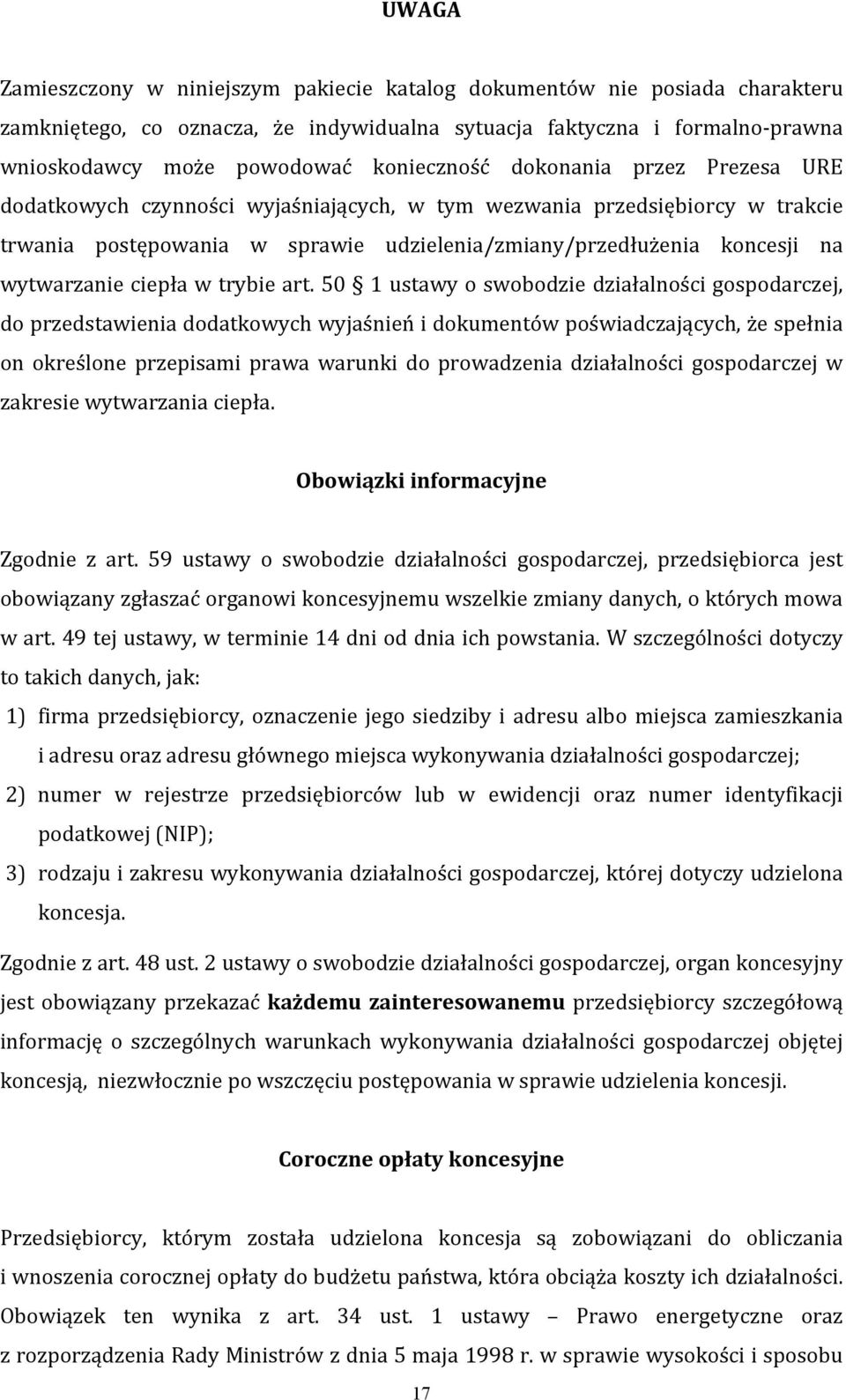 UWAGA

Zamieszczony w niniejszym pakiecie katalog dokumentów nie posiada charakteru zamkniętego, co oznacza, że indywidualna sytuacja faktyczna i formalno-prawna wnioskodawcy może powodować konieczność dokonania przez Prezesa URE dodatkowych czynności wyjaśniających, w tym wezwania przedsiębiorcy w trakcie trwania postępowania w sprawie udzielenia/zmiany/przedłużenia koncesji na wytwarzanie ciepła w trybie art. 50 § 1 ustawy o swobodzie działalności gospodarczej, do przedstawienia dodatkowych wyjaśnień i dokumentów poświadczających, że spełnia on określone przepisami prawa warunki do prowadzenia działalności gospodarczej w zakresie wytwarzania ciepła.

Obowiązki informacyjne

Zgodnie z art. 59 ustawy o swobodzie działalności gospodarczej, przedsiębiorca jest obowiązany zgłaszać organowi koncesyjnemu wszelkie zmiany danych, o których mowa w art. 49 tej ustawy, w terminie 14 dni od dnia ich powstania. W szczególności dotyczy to takich danych, jak:

1) firma przedsiębiorcy, oznaczenie jego siedziby i adresu albo miejsca zamieszkania i adresu oraz adresu głównego miejsca wykonywania działalności gospodarczej;
2) numer w rejestrze przedsiębiorców lub w ewidencji oraz numer identyfikacji podatkowej (NIP);
3) rodzaju i zakresu wykonywania działalności gospodarczej, której dotyczy udzielona koncesja.

Zgodnie z art. 48 ust. 2 ustawy o swobodzie działalności gospodarczej, organ koncesyjny jest obowiązany przekazać każdemu zainteresowanemu przedsiębiorcy szczegółową informację o szczególnych warunkach wykonywania działalności gospodarczej objętej koncesją, niezwłocznie po wszczęciu postępowania w sprawie udzielenia koncesji.

Coroczne opłaty koncesyjne

Przedsiębiorcy, którym została udzielona koncesja są zobowiązani do obliczania i wnoszenia corocznej opłaty do budżetu państwa, która obciąża koszty ich działalności. Obowiązek ten wynika z art. 34 ust. 1 ustawy – Prawo energetyczne oraz z rozporządzenia Rady Ministrów z dnia 5 maja 1998 r. w sprawie wysokości i sposobu

17